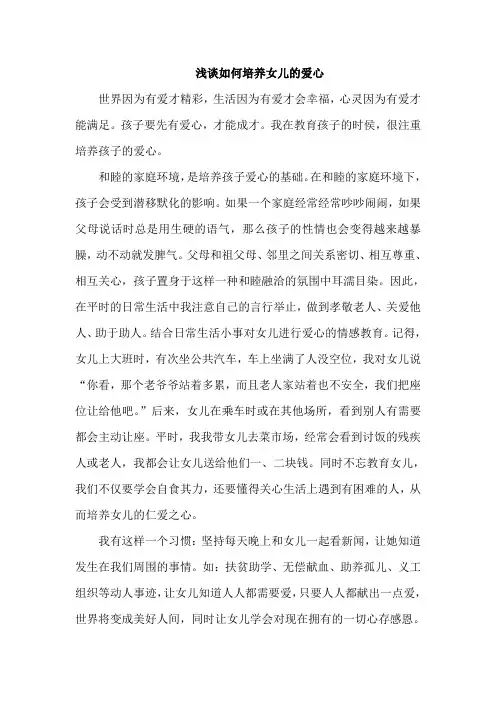 浅谈如何培养女儿的爱心

世界因为有爱才精彩，生活因为有爱才会幸福，心灵因为有爱才能满足。孩子要先有爱心，才能成才。我在教育孩子的时候，很注重培养孩子的爱心。

和睦的家庭环境，是培养孩子爱心的基础。在和睦的家庭环境下，孩子会受到潜移默化的影响。如果一个家庭经常经常吵吵闹闹，如果父母说话时总是用生硬的语气，那么孩子的性情也会变得越来越暴躁，动不动就发脾气。父母和祖父母、邻里之间关系密切、相互尊重、相互关心，孩子置身于这样一种和睦融洽的氛围中耳濡目染。因此，在平时的日常生活中我注意自己的言行举止，做到孝敬老人、关爱他人、助于助人。结合日常生活小事对女儿进行爱心的情感教育。记得，女儿上大班时，有次坐公共汽车，车上坐满了人没空位，我对女儿说“你看，那个老爷爷站着多累，而且老人家站着也不安全，我们把座位让给他吧。”后来，女儿在乘车时或在其他场所，看到别人有需要都会主动让座。平时，我我带女儿去菜市场，经常会看到讨饭的残疾人或老人，我都会让女儿送给他们一、二块钱。同时不忘教育女儿，我们不仅要学会自食其力，还要懂得关心生活上遇到有困难的人，从而培养女儿的仁爱之心。

我有这样一个习惯：坚持每天晚上和女儿一起看新闻，让她知道发生在我们周围的事情。如：扶贫助学、无偿献血、助养孤儿、义工组织等动人事迹，让女儿知道人人都需要爱，只要人人都献出一点爱，世界将变成美好人间，同时让女儿学会对现在拥有的一切心存感恩。